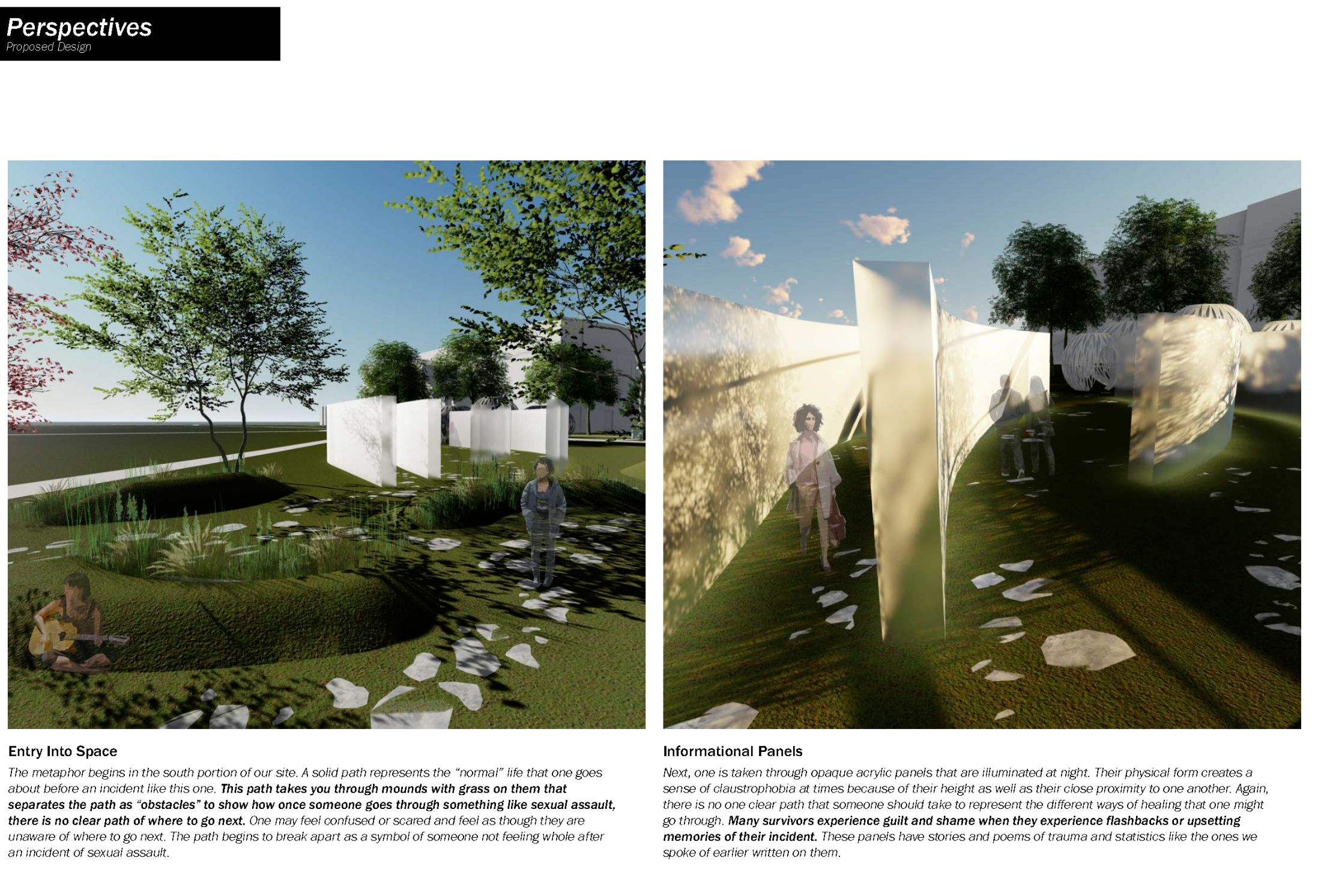 Perspectives
Proposed Design

Entry Into Space

The metaphor begins in the south portion of our site. A solid path represents the "normal" life that one goes about before an incident like this one. This path takes you through mounds with grass on them that separates the path as "obstacles" to show how once someone goes through something like sexual assault, there is no clear path of where to go next. One may feel confused or scared and feel as though they are unaware of where to go next. The path begins to break apart as a symbol of someone not feeling whole after an incident of sexual assault.

Informational Panels

Next, one is taken through opaque acrylic panels that are illuminated at night. Their physical form creates a sense of claustrophobia at times because of their height as well as their close proximity to one another. Again, there is no one clear path that someone should take to represent the different ways of healing that one might go through. Many survivors experience guilt and shame when they experience flashbacks or upsetting memories of their incident. These panels have stories and poems of trauma and statistics like the ones we spoke of earlier written on them.